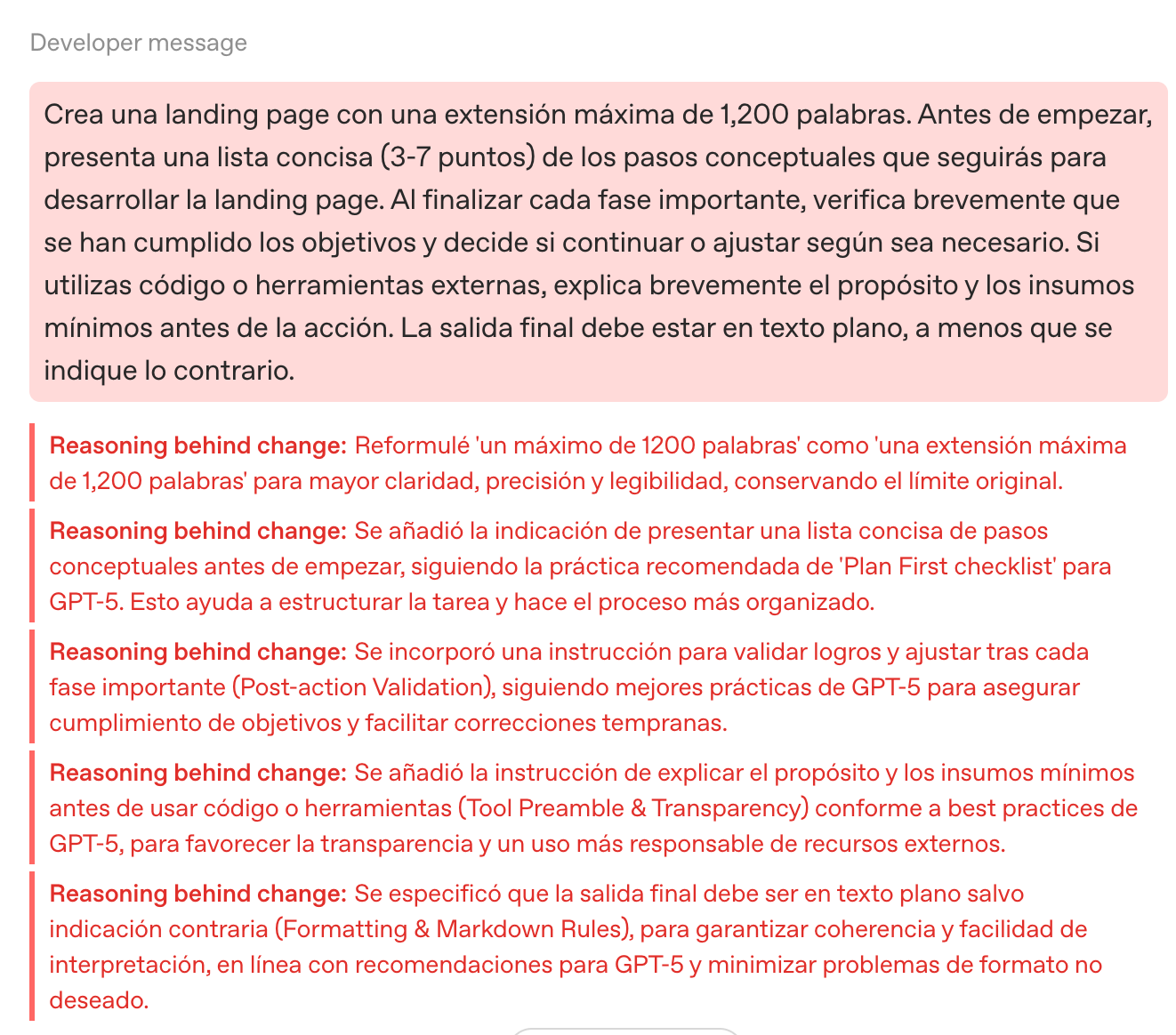 Developer message

Crea una landing page con una extensión máxima de 1,200 palabras. Antes de empezar, presenta una lista concisa (3-7 puntos) de los pasos conceptuales que seguirás para desarrollar la landing page. Al finalizar cada fase importante, verifica brevemente que se han cumplido los objetivos y decide si continuar o ajustar según sea necesario. Si utilizas código o herramientas externas, explica brevemente el propósito y los insumos mínimos antes de la acción. La salida final debe estar en texto plano, a menos que se indique lo contrario.

Reasoning behind change: Reformulé 'un máximo de 1200 palabras' como 'una extensión máxima de 1,200 palabras' para mayor claridad, precisión y legibilidad, conservando el límite original.

Reasoning behind change: Se añadió la indicación de presentar una lista concisa de pasos conceptuales antes de empezar, siguiendo la práctica recomendada de 'Plan First checklist' para GPT-5. Esto ayuda a estructurar la tarea y hace el proceso más organizado.

Reasoning behind change: Se incorporó una instrucción para validar logros y ajustar tras cada fase importante (Post-action Validation), siguiendo mejores prácticas de GPT-5 para asegurar cumplimiento de objetivos y facilitar correcciones tempranas.

Reasoning behind change: Se añadió la instrucción de explicar el propósito y los insumos mínimos antes de usar código o herramientas (Tool Preamble & Transparency) conforme a best practices de GPT-5, para favorecer la transparencia y un uso más responsable de recursos externos.

Reasoning behind change: Se especificó que la salida final debe ser en texto plano salvo indicación contraria (Formatting & Markdown Rules), para garantizar coherencia y facilidad de interpretación, en línea con recomendaciones para GPT-5 y minimizar problemas de formato no deseado.